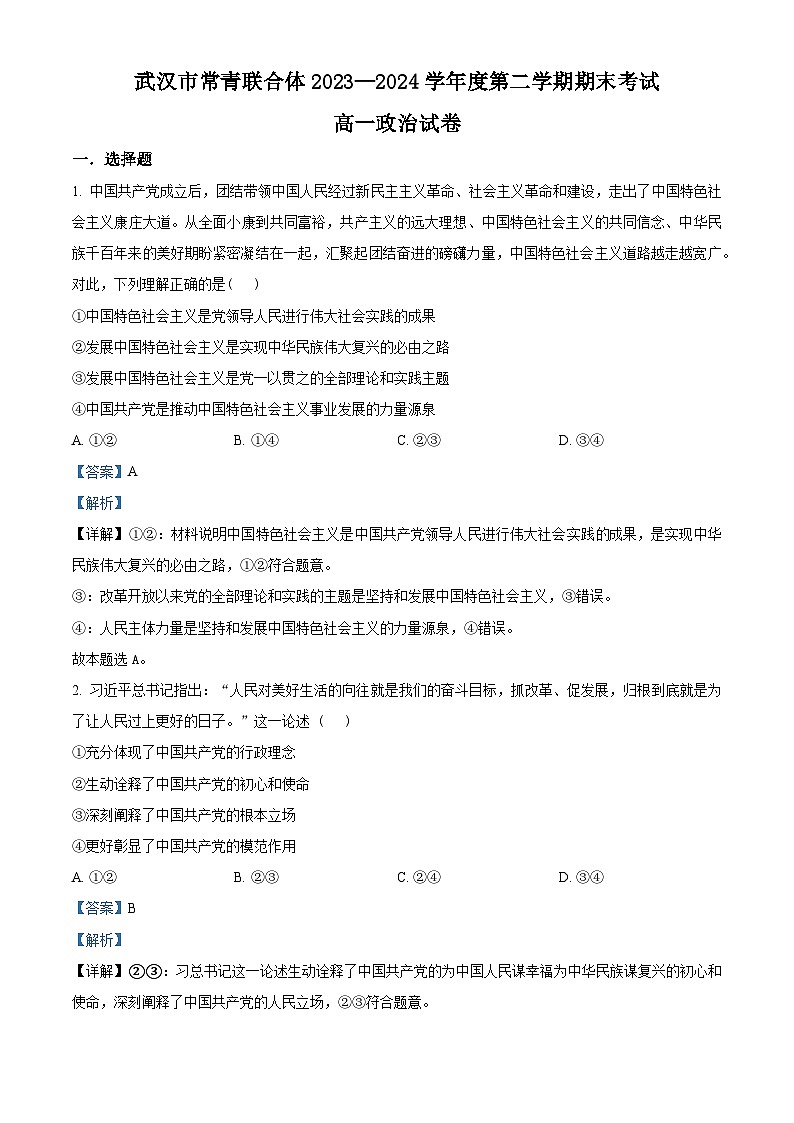 武汉市常青联合体 2023—2024 学年度第二学期期末考试

高一政治试卷

一．选择题

1. 中国共产党成立后，团结带领中国人民经过新民主主义革命、社会主义革命和建设，走出了中国特色社会主义康庄大道。从全面小康到共同富裕，共产主义的远大理想、中国特色社会主义的共同信念、中华民族千百年来的美好期盼紧密凝结在一起，汇聚起团结奋进的磅礴力量，中国特色社会主义道路越走越宽广。对此，下列理解正确的是（    ）

①中国特色社会主义是党领导人民进行伟大社会实践的成果

②发展中国特色社会主义是实现中华民族伟大复兴的必由之路

③发展中国特色社会主义是党一以贯之的全部理论和实践主题

④中国共产党是推动中国特色社会主义事业发展的力量源泉

A. ①②　　B. ①④　　C. ②③　　D. ③④

【答案】A

【解析】

【详解】①②：材料说明中国特色社会主义是中国共产党领导人民进行伟大社会实践的成果，是实现中华民族伟大复兴的必由之路，①②符合题意。

③：改革开放以来党的全部理论和实践的主题是坚持和发展中国特色社会主义，③错误。

④：人民主体力量是坚持和发展中国特色社会主义的力量源泉，④错误。

故本题选 A。

2. 习近平总书记指出：“人民对美好生活的向往就是我们的奋斗目标，抓改革、促发展，归根到底就是为了让人民过上更好的日子。”这一论述（    ）

①充分体现了中国共产党的行政理念

②生动诠释了中国共产党的初心和使命

③深刻阐释了中国共产党的根本立场

④更好彰显了中国共产党的模范作用

A. ①②　　B. ②③　　C. ②④　　D. ③④

【答案】B

【解析】

【详解】②③：习总书记这一论述生动诠释了中国共产党的为中国人民谋幸福为中华民族谋复兴的初心和使命，深刻阐释了中国共产党的人民立场，②③符合题意。